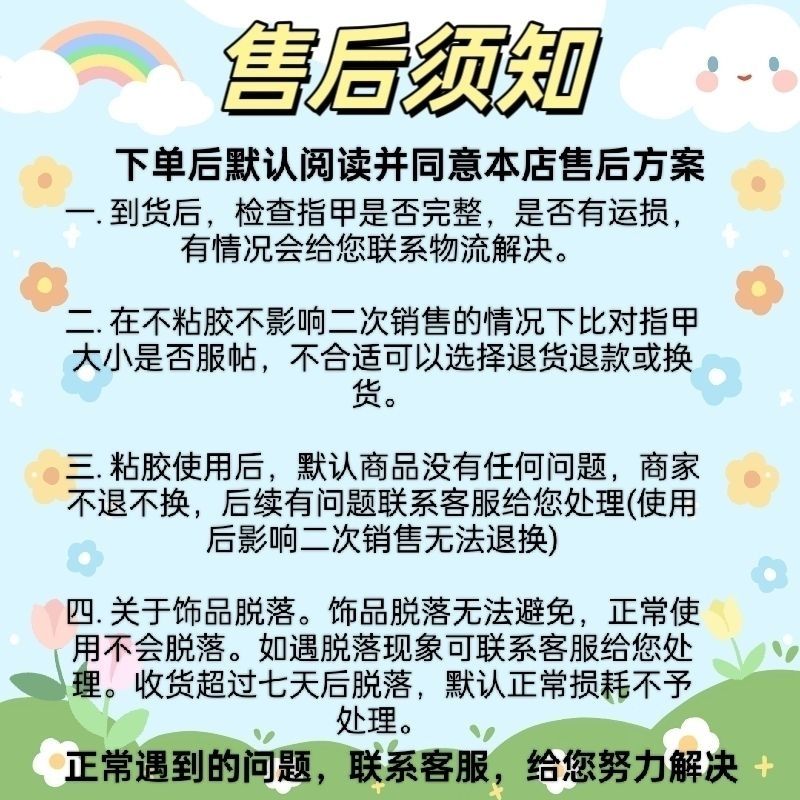 售后须知

下单后默认阅读并同意本店售后方案

一. 到货后，检查指甲是否完整，是否有运损，有情况会给您联系物流解决。

二. 在不粘胶不影响二次销售的情况下比对指甲大小是否服帖，不合适可以选择退货退款或换货。

三. 粘胶使用后，默认商品没有任何问题，商家不退不换，后续有问题联系客服给您处理(使用后影响二次销售无法退换)

四. 关于饰品脱落。饰品脱落无法避免，正常使用不会脱落。如遇脱落现象可联系客服给您处理。收货超过七天后脱落，默认正常损耗不予处理。

正常遇到的问题，联系客服，给您努力解决